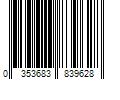 0 353683 839628